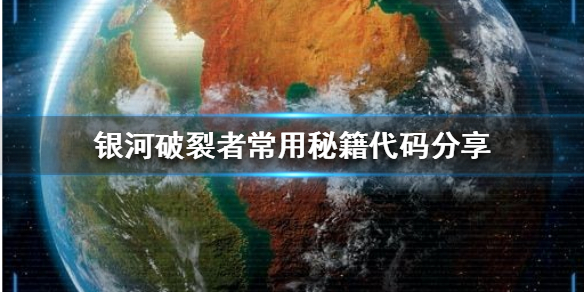 银河破裂者常用秘籍代码分享